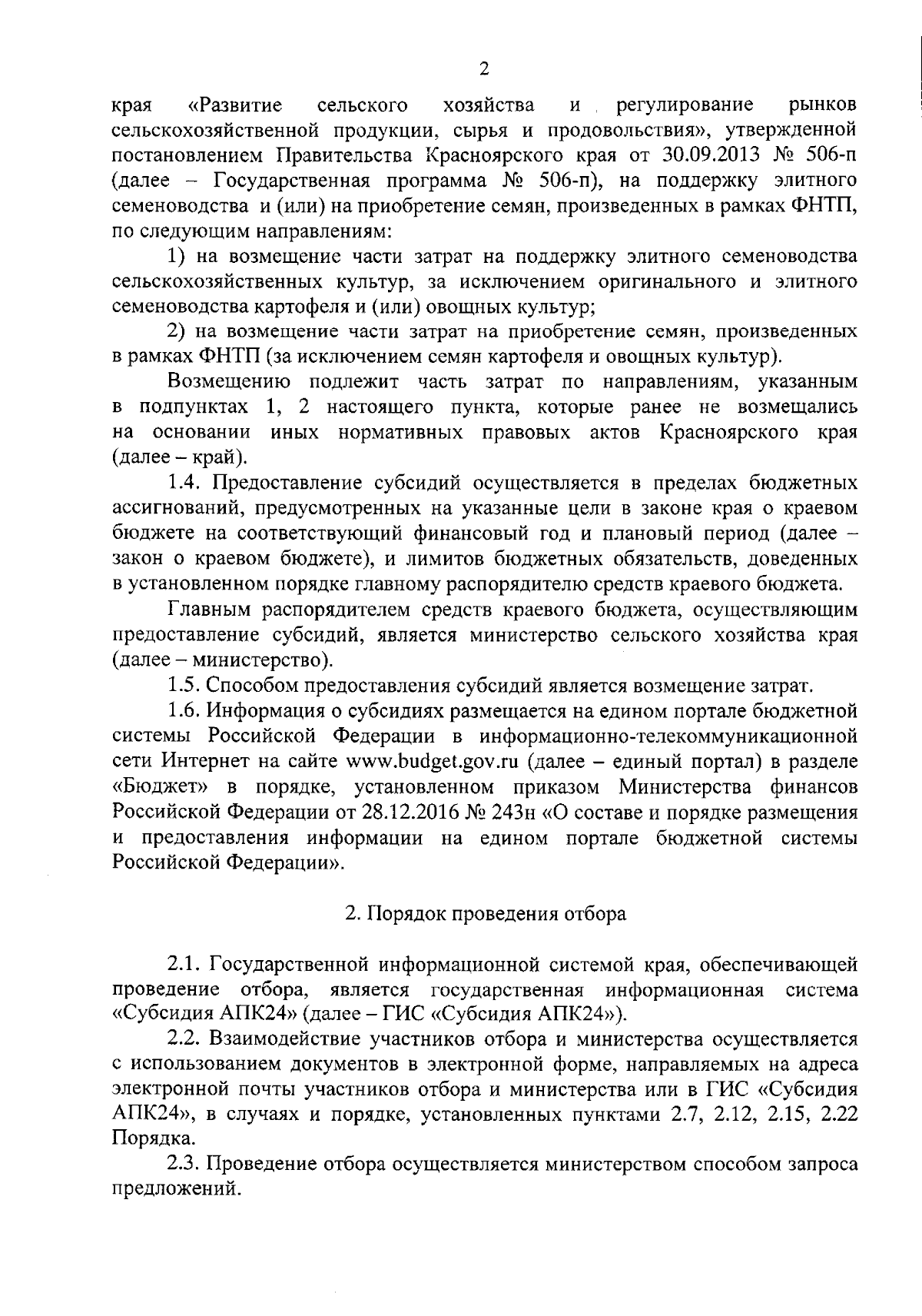 2

края «Развитие сельского хозяйства и регулирование рынков сельскохозяйственной продукции, сырья и продовольствия», утвержденной постановлением Правительства Красноярского края от 30.09.2013 № 506-п (далее – Государственная программа № 506-п), на поддержку элитного семеноводства и (или) на приобретение семян, произведенных в рамках ФНТП, по следующим направлениям:

1) на возмещение части затрат на поддержку элитного семеноводства сельскохозяйственных культур, за исключением оригинального и элитного семеноводства картофеля и (или) овощных культур;

2) на возмещение части затрат на приобретение семян, произведенных в рамках ФНТП (за исключением семян картофеля и овощных культур).

Возмещению подлежит часть затрат по направлениям, указанным в подпунктах 1, 2 настоящего пункта, которые ранее не возмещались на основании иных нормативных правовых актов Красноярского края (далее – край).

1.4. Предоставление субсидий осуществляется в пределах бюджетных ассигнований, предусмотренных на указанные цели в законе края о краевом бюджете на соответствующий финансовый год и плановый период (далее – закон о краевом бюджете), и лимитов бюджетных обязательств, доведенных в установленном порядке главному распорядителю средств краевого бюджета.

Главным распорядителем средств краевого бюджета, осуществляющим предоставление субсидий, является министерство сельского хозяйства края (далее – министерство).

1.5. Способом предоставления субсидий является возмещение затрат.

1.6. Информация о субсидиях размещается на едином портале бюджетной системы Российской Федерации в информационно-телекоммуникационной сети Интернет на сайте www.budget.gov.ru (далее – единый портал) в разделе «Бюджет» в порядке, установленном приказом Министерства финансов Российской Федерации от 28.12.2016 № 243н «О составе и порядке размещения и предоставления информации на едином портале бюджетной системы Российской Федерации».

2. Порядок проведения отбора

2.1. Государственной информационной системой края, обеспечивающей проведение отбора, является государственная информационная система «Субсидия АПК24» (далее – ГИС «Субсидия АПК24»).

2.2. Взаимодействие участников отбора и министерства осуществляется с использованием документов в электронной форме, направляемых на адреса электронной почты участников отбора и министерства или в ГИС «Субсидия АПК24», в случаях и порядке, установленных пунктами 2.7, 2.12, 2.15, 2.22 Порядка.

2.3. Проведение отбора осуществляется министерством способом запроса предложений.